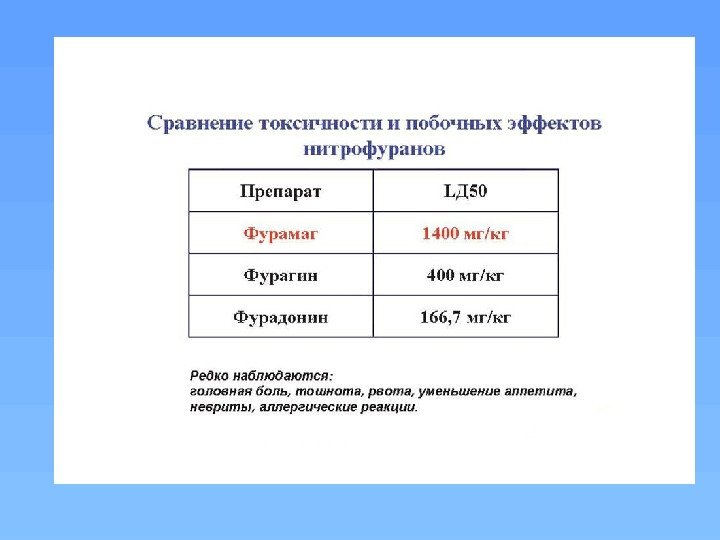 Сравнение токсичности и побочных эффектов нитрофуранов

| Препарат | LД50 |
|---|---|
| Фурамаг | 1400 мг/кг |
| Фурагин | 400 мг/кг |
| Фурадонин | 166,7 мг/кг |

Редко наблюдаются:
головная боль, тошнота, рвота, уменьшение аппетита, невриты, аллергические реакции.